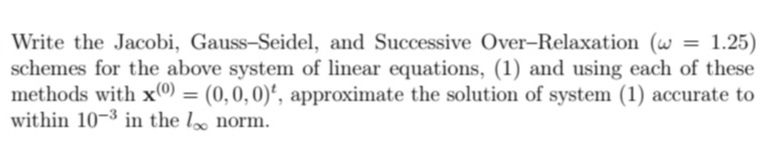 Write the Jacobi, Gauss–Seidel, and Successive Over–Relaxation ($\omega = 1.25$) schemes for the above system of linear equations, (1) and using each of these methods with $\mathbf{x}^{(0)} = (0, 0, 0)^t$, approximate the solution of system (1) accurate to within $10^{-3}$ in the $l_\infty$ norm.